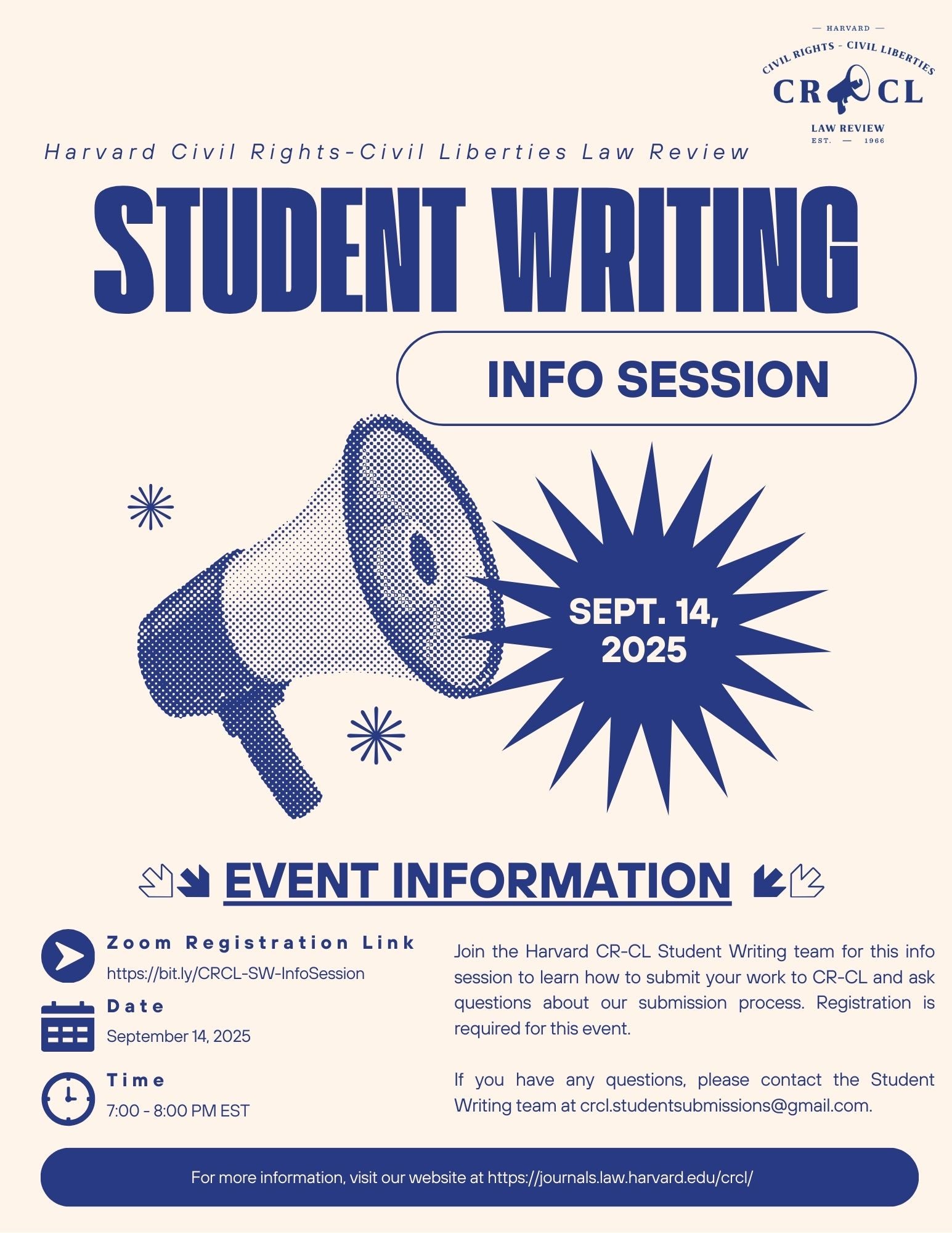 — HARVARD —
CIVIL RIGHTS - CIVIL LIBERTIES
CR CL
LAW REVIEW
EST. — 1966

Harvard Civil Rights-Civil Liberties Law Review

STUDENT WRITING

INFO SESSION

SEPT. 14, 2025

EVENT INFORMATION

Zoom Registration Link
https://bit.ly/CRCL-SW-InfoSession

Date
September 14, 2025

Time
7:00 - 8:00 PM EST

Join the Harvard CR-CL Student Writing team for this info session to learn how to submit your work to CR-CL and ask questions about our submission process. Registration is required for this event.

If you have any questions, please contact the Student Writing team at crcl.studentsubmissions@gmail.com.

For more information, visit our website at https://journals.law.harvard.edu/crcl/